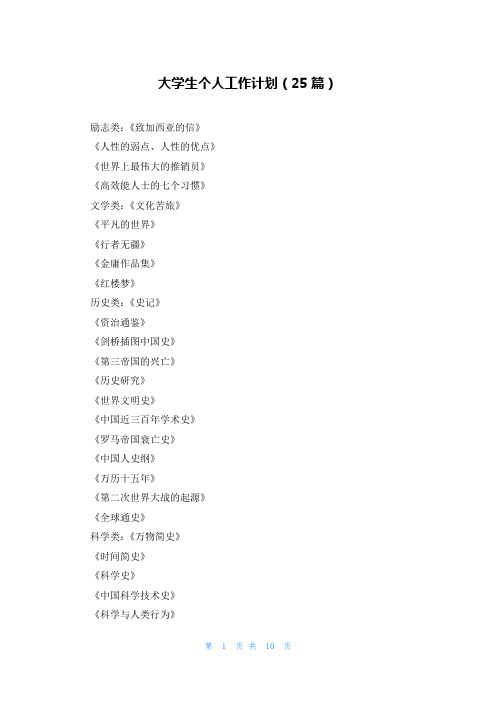 大学生个人工作计划（25篇）

励志类：《致加西亚的信》

《人性的弱点、人性的优点》

《世界上最伟大的推销员》

《高效能人士的七个习惯》

文学类：《文化苦旅》

《平凡的世界》

《行者无疆》

《金庸作品集》

《红楼梦》

历史类：《史记》

《资治通鉴》

《剑桥插图中国史》

《第三帝国的兴亡》

《历史研究》

《世界文明史》

《中国近三百年学术史》

《罗马帝国衰亡史》

《中国人史纲》

《万历十五年》

《第二次世界大战的起源》

《全球通史》

科学类：《万物简史》

《时间简史》

《科学史》

《中国科学技术史》

《科学与人类行为》

第 1 页 共 10 页